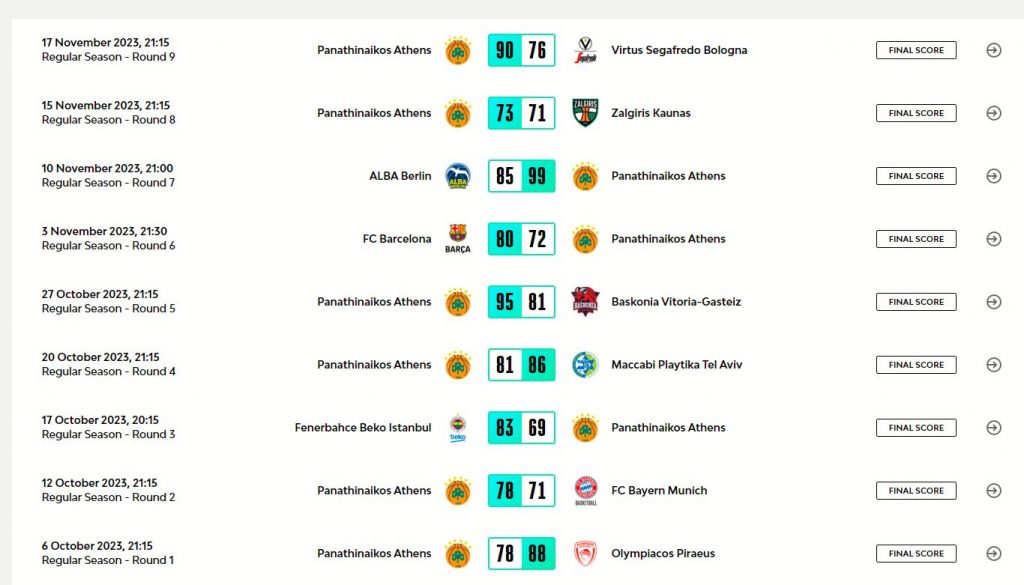 17 November 2023, 21:15
Regular Season - Round 9

Panathinaikos Athens 90 76 Virtus Segafredo Bologna FINAL SCORE

15 November 2023, 21:15
Regular Season - Round 8

Panathinaikos Athens 73 71 Zalgiris Kaunas FINAL SCORE

10 November 2023, 21:00
Regular Season - Round 7

ALBA Berlin 85 99 Panathinaikos Athens FINAL SCORE

3 November 2023, 21:30
Regular Season - Round 6

FC Barcelona BARÇA 80 72 Panathinaikos Athens FINAL SCORE

27 October 2023, 21:15
Regular Season - Round 5

Panathinaikos Athens 95 81 Baskonia Vitoria-Gasteiz FINAL SCORE

20 October 2023, 21:15
Regular Season - Round 4

Panathinaikos Athens 81 86 Maccabi Playtika Tel Aviv FINAL SCORE

17 October 2023, 20:15
Regular Season - Round 3

Fenerbahce Beko Istanbul 83 69 Panathinaikos Athens FINAL SCORE

12 October 2023, 21:15
Regular Season - Round 2

Panathinaikos Athens 78 71 FC Bayern Munich FINAL SCORE

6 October 2023, 21:15
Regular Season - Round 1

Panathinaikos Athens 78 88 Olympiacos Piraeus FINAL SCORE